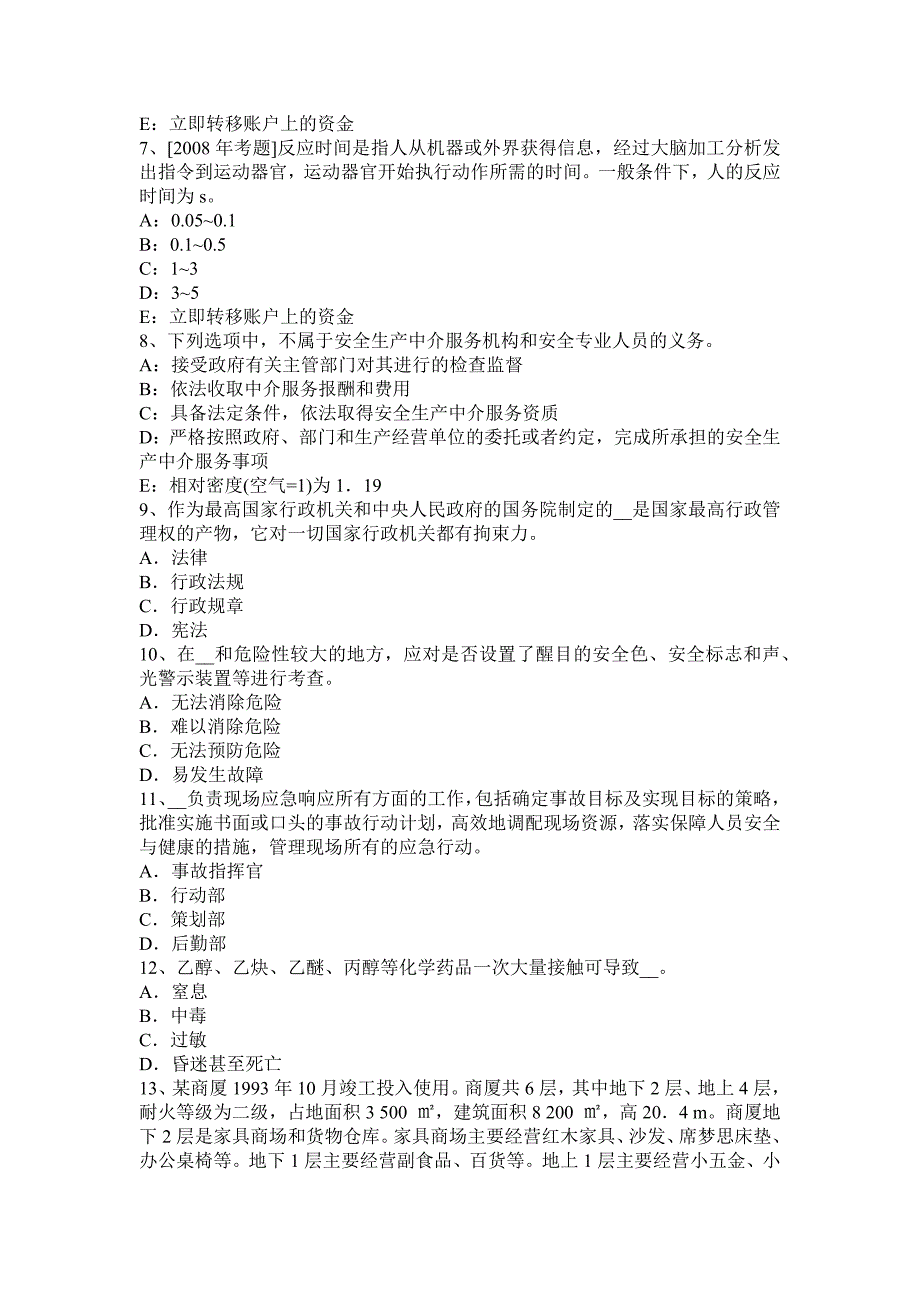 E：立即转移账户上的资金
7、[2008 年考题]反应时间是指人从机器或外界获得信息，经过大脑加工分析发出指令到运动器官，运动器官开始执行动作所需的时间。一般条件下，人的反应时间为 s。
A：0.05~0.1
B：0.1~0.5
C：1~3
D：3~5
E：立即转移账户上的资金
8、下列选项中，不属于安全生产中介服务机构和安全专业人员的义务。
A：接受政府有关主管部门对其进行的检查监督
B：依法收取中介服务报酬和费用
C：具备法定条件，依法取得安全生产中介服务资质
D：严格按照政府、部门和生产经营单位的委托或者约定，完成所承担的安全生产中介服务事项
E：相对密度(空气=1)为 1．19
9、作为最高国家行政机关和中央人民政府的国务院制定的__是国家最高行政管理权的产物，它对一切国家行政机关都有拘束力。
A．法律
B．行政法规
C．行政规章
D．宪法
10、在__和危险性较大的地方，应对是否设置了醒目的安全色、安全标志和声、光警示装置等进行考查。
A．无法消除危险
B．难以消除危险
C．无法预防危险
D．易发生故障
11、__负责现场应急响应所有方面的工作，包括确定事故目标及实现目标的策略，批准实施书面或口头的事故行动计划，高效地调配现场资源，落实保障人员安全与健康的措施，管理现场所有的应急行动。
A．事故指挥官
B．行动部
C．策划部
D．后勤部
12、乙醇、乙炔、乙醚、丙醇等化学药品一次大量接触可导致__。
A．窒息
B．中毒
C．过敏
D．昏迷甚至死亡
13、某商厦 1993 年 10 月竣工投入使用。商厦共 6 层，其中地下 2 层、地上 4 层，耐火等级为二级，占地面积 3 500 ㎡，建筑面积 8 200 ㎡，高 20．4 m。商厦地下 2 层是家具商场和货物仓库。家具商场主要经营红木家具、沙发、席梦思床垫、办公桌椅等。地下 1 层主要经营副食品、百货等。地上 1 层主要经营小五金、小